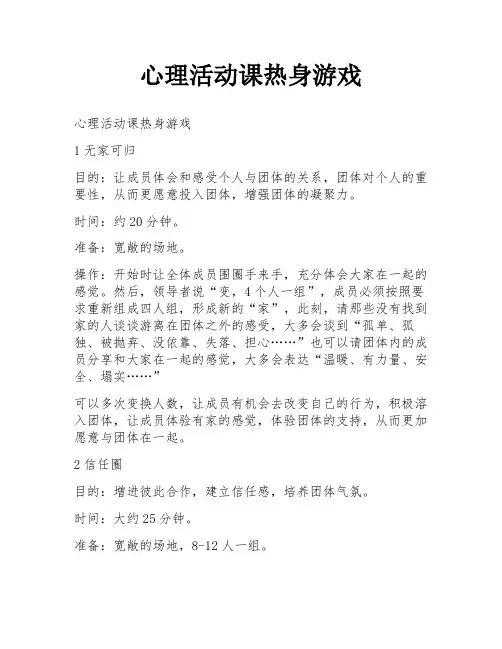 心理活动课热身游戏

心理活动课热身游戏

1 无家可归

目的：让成员体会和感受个人与团体的关系，团体对个人的重要性，从而更愿意投入团体，增强团体的凝聚力。

时间：约 20 分钟。

准备：宽敞的场地。

操作：开始时让全体成员围圈手来手，充分体会大家在一起的感觉。然后，领导者说“变，4 个人一组”，成员必须按照要求重新组成四人组，形成新的“家”，此刻，请那些没有找到家的人谈谈游离在团体之外的感受，大多会谈到“孤单、孤独、被抛弃、没依靠、失落、担心……”也可以请团体内的成员分享和大家在一起的感觉，大多会表达“温暖、有力量、安全、塌实……”

可以多次变换人数，让成员有机会去改变自己的行为，积极溶入团体，让成员体验有家的感觉，体验团体的支持，从而更加愿意与团体在一起。

2 信任圈

目的：增进彼此合作，建立信任感，培养团体气氛。

时间：大约 25 分钟。

准备：宽敞的场地，8-12 人一组。